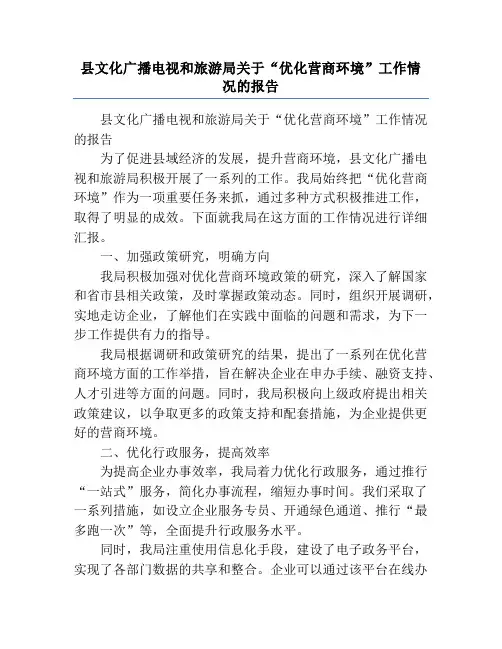 县文化广播电视和旅游局关于“优化营商环境”工作情况的报告

县文化广播电视和旅游局关于“优化营商环境”工作情况的报告

为了促进县域经济的发展，提升营商环境，县文化广播电视和旅游局积极开展了一系列的工作。我局始终把“优化营商环境”作为一项重要任务来抓，通过多种方式积极推进工作，取得了明显的成效。下面就我局在这方面的工作情况进行详细汇报。

一、加强政策研究，明确方向

我局积极加强对优化营商环境政策的研究，深入了解国家和省市县相关政策，及时掌握政策动态。同时，组织开展调研，实地走访企业，了解他们在实践中面临的问题和需求，为下一步工作提供有力的指导。

我局根据调研和政策研究的结果，提出了一系列在优化营商环境方面的工作举措，旨在解决企业在申办手续、融资支持、人才引进等方面的问题。同时，我局积极向上级政府提出相关政策建议，以争取更多的政策支持和配套措施，为企业提供更好的营商环境。

二、优化行政服务，提高效率

为提高企业办事效率，我局着力优化行政服务，通过推行“一站式”服务，简化办事流程，缩短办事时间。我们采取了一系列措施，如设立企业服务专员、开通绿色通道、推行“最多跑一次”等，全面提升行政服务水平。

同时，我局注重使用信息化手段，建设了电子政务平台，实现了各部门数据的共享和整合。企业可以通过该平台在线办